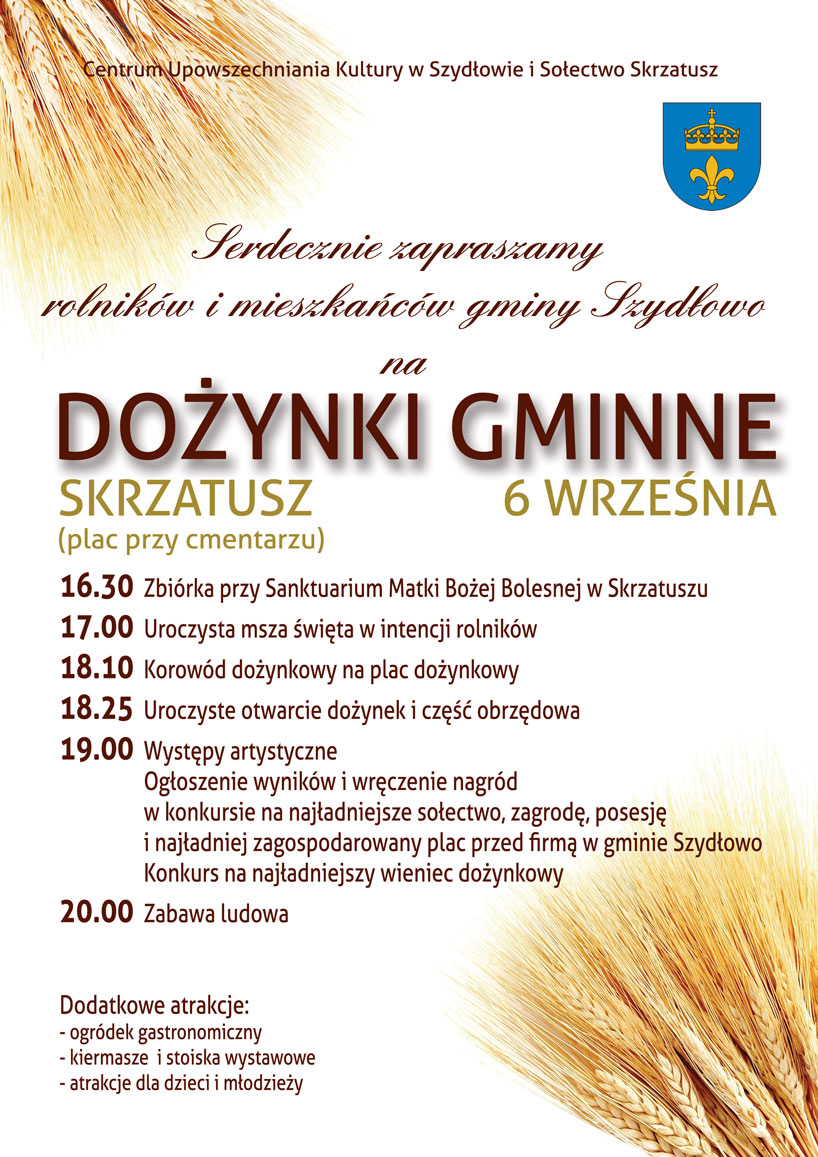 Centrum Upowszechniania Kultury w Szydłowie i Sołectwo Skrzatusz

Serdecznie zapraszamy rolników i mieszkańców gminy Szydłowo

na

DOŻYNKI GMINNE

SKRZATUSZ (plac przy cmentarzu)

6 WRZEŚNIA

16.30 Zbiórka przy Sanktuarium Matki Bożej Bolesnej w Skrzatuszu

17.00 Uroczysta msza święta w intencji rolników

18.10 Korowód dożynkowy na plac dożynkowy

18.25 Uroczyste otwarcie dożynek i część obrzędowa

19.00 Występy artystyczne
Ogłoszenie wyników i wręczenie nagród w konkursie na najładniejsze sołectwo, zagrodę, posesję i najładniej zagospodarowany plac przed firmą w gminie Szydłowo
Konkurs na najładniejszy wieniec dożynkowy

20.00 Zabawa ludowa

Dodatkowe atrakcje:
- ogródek gastronomiczny
- kiermasze i stoiska wystawowe
- atrakcje dla dzieci i młodzieży